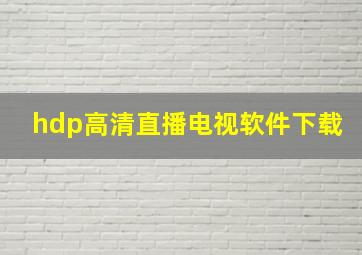 hdp高清直播电视软件下载